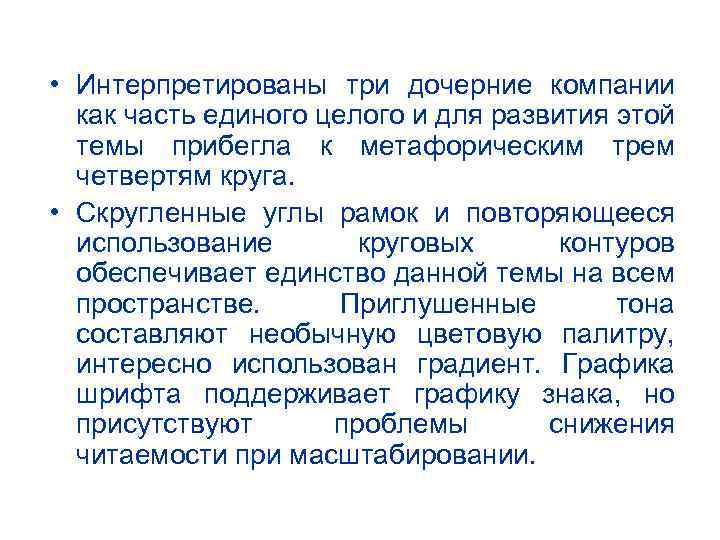 • Интерпретированы три дочерние компании как часть единого целого и для развития этой темы прибегла к метафорическим трем четвертям круга.

• Скругленные углы рамок и повторяющееся использование круговых контуров обеспечивает единство данной темы на всем пространстве. Приглушенные тона составляют необычную цветовую палитру, интересно использован градиент. Графика шрифта поддерживает графику знака, но присутствуют проблемы снижения читаемости при масштабировании.